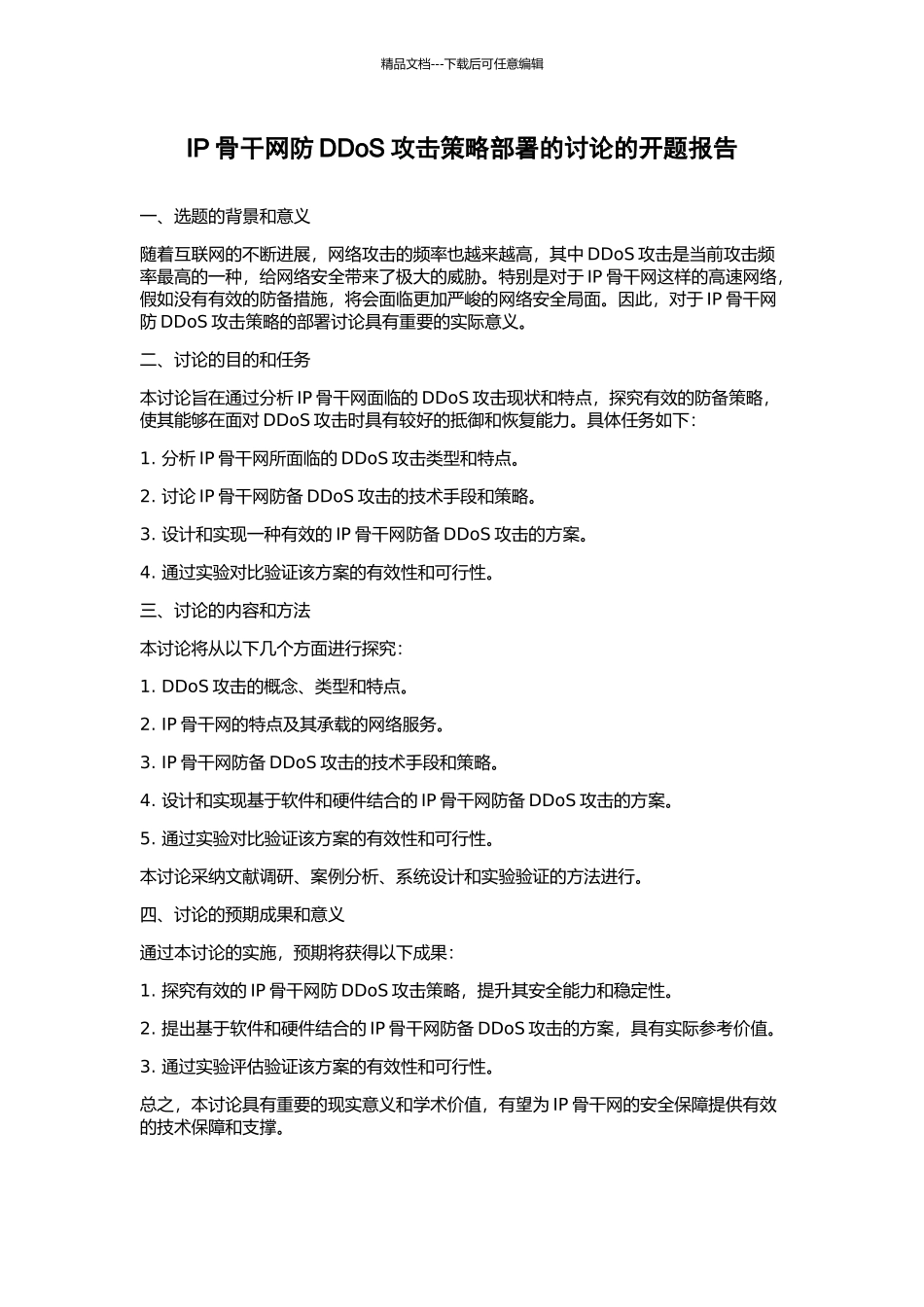 精品文档---下载后可任意编辑

IP 骨干网防 DDoS 攻击策略部署的讨论的开题报告

一、选题的背景和意义

随着互联网的不断进展，网络攻击的频率也越来越高，其中 DDoS 攻击是当前攻击频率最高的一种，给网络安全带来了极大的威胁。特别是对于 IP 骨干网这样的高速网络，假如没有有效的防备措施，将会面临更加严峻的网络安全局面。因此，对于 IP 骨干网防 DDoS 攻击策略的部署讨论具有重要的实际意义。

二、讨论的目的和任务

本讨论旨在通过分析 IP 骨干网面临的 DDoS 攻击现状和特点，探究有效的防备策略，使其能够在面对 DDoS 攻击时具有较好的抵御和恢复能力。具体任务如下：

1. 分析 IP 骨干网所面临的 DDoS 攻击类型和特点。

2. 讨论 IP 骨干网防备 DDoS 攻击的技术手段和策略。

3. 设计和实现一种有效的 IP 骨干网防备 DDoS 攻击的方案。

4. 通过实验对比验证该方案的有效性和可行性。

三、讨论的内容和方法

本讨论将从以下几个方面进行探究：

1. DDoS 攻击的概念、类型和特点。

2. IP 骨干网的特点及其承载的网络服务。

3. IP 骨干网防备 DDoS 攻击的技术手段和策略。

4. 设计和实现基于软件和硬件结合的 IP 骨干网防备 DDoS 攻击的方案。

5. 通过实验对比验证该方案的有效性和可行性。

本讨论采纳文献调研、案例分析、系统设计和实验验证的方法进行。

四、讨论的预期成果和意义

通过本讨论的实施，预期将获得以下成果：

1. 探究有效的 IP 骨干网防 DDoS 攻击策略，提升其安全能力和稳定性。

2. 提出基于软件和硬件结合的 IP 骨干网防备 DDoS 攻击的方案，具有实际参考价值。

3. 通过实验评估验证该方案的有效性和可行性。

总之，本讨论具有重要的现实意义和学术价值，有望为 IP 骨干网的安全保障提供有效的技术保障和支撑。